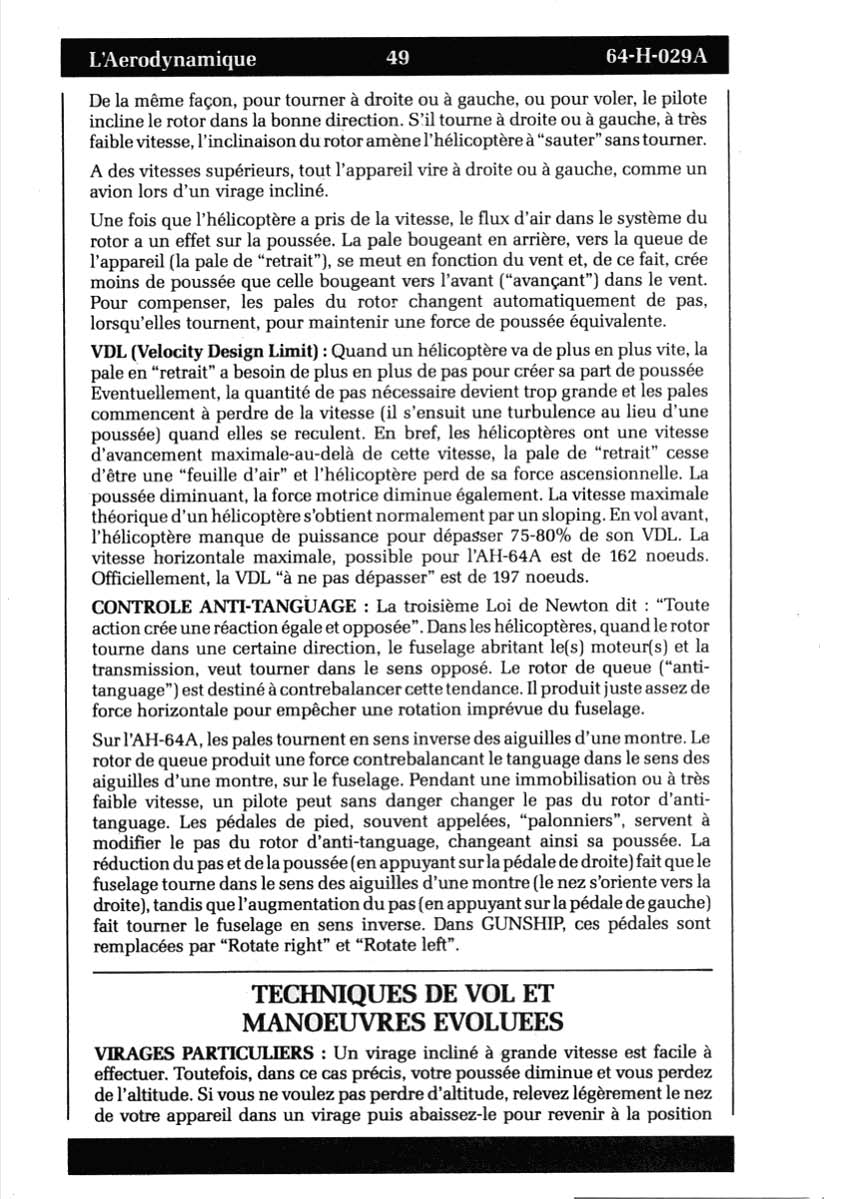 L'Aerodynamique 49 64-H-029A

De la même façon, pour tourner à droite ou à gauche, ou pour voler, le pilote incline le rotor dans la bonne direction. S'il tourne à droite ou à gauche, à très faible vitesse, l'inclinaison du rotor amène l'hélicoptère à "sauter" sans tourner.

A des vitesses supérieurs, tout l'appareil vire à droite ou à gauche, comme un avion lors d'un virage incliné.

Une fois que l'hélicoptère a pris de la vitesse, le flux d'air dans le système du rotor a un effet sur la poussée. La pale bougeant en arrière, vers la queue de l'appareil (la pale de "retrait"), se meut en fonction du vent et, de ce fait, crée moins de poussée que celle bougeant vers l'avant ("avançant") dans le vent. Pour compenser, les pales du rotor changent automatiquement de pas, lorsqu'elles tournent, pour maintenir une force de poussée équivalente.

VDL (Velocity Design Limit) : Quand un hélicoptère va de plus en plus vite, la pale en "retrait" a besoin de plus en plus de pas pour créer sa part de poussée Eventuellement, la quantité de pas nécessaire devient trop grande et les pales commencent à perdre de la vitesse (il s'ensuit une turbulence au lieu d'une poussée) quand elles se reculent. En bref, les hélicoptères ont une vitesse d'avancement maximale-au-delà de cette vitesse, la pale de "retrait" cesse d'être une "feuille d'air" et l'hélicoptère perd de sa force ascensionnelle. La poussée diminuant, la force motrice diminue également. La vitesse maximale théorique d'un hélicoptère s'obtient normalement par un sloping. En vol avant, l'hélicoptère manque de puissance pour dépasser 75-80% de son VDL. La vitesse horizontale maximale, possible pour l'AH-64A est de 162 noeuds. Officiellement, la VDL "à ne pas dépasser" est de 197 noeuds.

CONTROLE ANTI-TANGUAGE : La troisième Loi de Newton dit : "Toute action crée une réaction égale et opposée". Dans les hélicoptères, quand le rotor tourne dans une certaine direction, le fuselage abritant le(s) moteur(s) et la transmission, veut tourner dans le sens opposé. Le rotor de queue ("anti-tanguage") est destiné à contrebalancer cette tendance. Il produit juste assez de force horizontale pour empêcher une rotation imprévue du fuselage.

Sur l'AH-64A, les pales tournent en sens inverse des aiguilles d'une montre. Le rotor de queue produit une force contrebalancant le tanguage dans le sens des aiguilles d'une montre, sur le fuselage. Pendant une immobilisation ou à très faible vitesse, un pilote peut sans danger changer le pas du rotor d'anti-tanguage. Les pédales de pied, souvent appelées, "palonniers", servent à modifier le pas du rotor d'anti-tanguage, changeant ainsi sa poussée. La réduction du pas et de la poussée (en appuyant sur la pédale de droite) fait que le fuselage tourne dans le sens des aiguilles d'une montre (le nez s'oriente vers la droite), tandis que l'augmentation du pas (en appuyant sur la pédale de gauche) fait tourner le fuselage en sens inverse. Dans GUNSHIP, ces pédales sont remplacées par "Rotate right" et "Rotate left".

TECHNIQUES DE VOL ET MANOEUVRES EVOLUEES

VIRAGES PARTICULIERS : Un virage incliné à grande vitesse est facile à effectuer. Toutefois, dans ce cas précis, votre poussée diminue et vous perdez de l'altitude. Si vous ne voulez pas perdre d'altitude, relevez légèrement le nez de votre appareil dans un virage puis abaissez-le pour revenir à la position